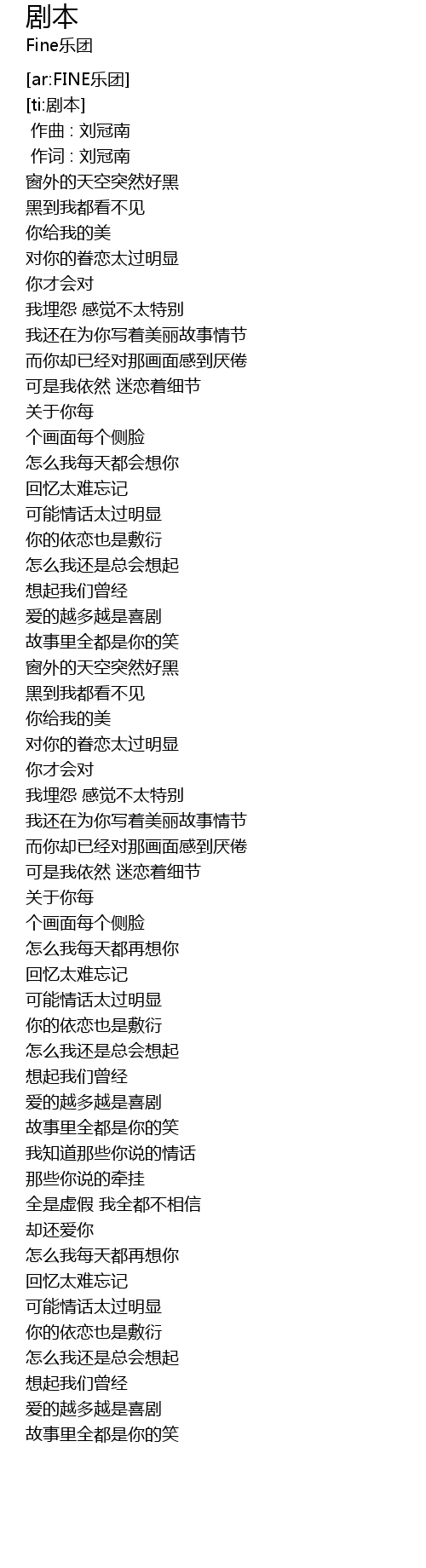 剧本
Fine乐团

[ar:FINE乐团]
[ti:剧本]
作曲 : 刘冠南
作词 : 刘冠南
窗外的天空突然好黑
黑到我都看不见
你给我的美
对你的眷恋太过明显
你才会对
我埋怨 感觉不太特别
我还在为你写着美丽故事情节
而你却已经对那画面感到厌倦
可是我依然 迷恋着细节
关于你每
个画面每个侧脸
怎么我每天都会想你
回忆太难忘记
可能情话太过明显
你的依恋也是敷衍
怎么我还是总会想起
想起我们曾经
爱的越多越是喜剧
故事里全都是你的笑
窗外的天空突然好黑
黑到我都看不见
你给我的美
对你的眷恋太过明显
你才会对
我埋怨 感觉不太特别
我还在为你写着美丽故事情节
而你却已经对那画面感到厌倦
可是我依然 迷恋着细节
关于你每
个画面每个侧脸
怎么我每天都再想你
回忆太难忘记
可能情话太过明显
你的依恋也是敷衍
怎么我还是总会想起
想起我们曾经
爱的越多越是喜剧
故事里全都是你的笑
我知道那些你说的情话
那些你说的牵挂
全是虚假 我全都不相信
却还爱你
怎么我每天都再想你
回忆太难忘记
可能情话太过明显
你的依恋也是敷衍
怎么我还是总会想起
想起我们曾经
爱的越多越是喜剧
故事里全都是你的笑